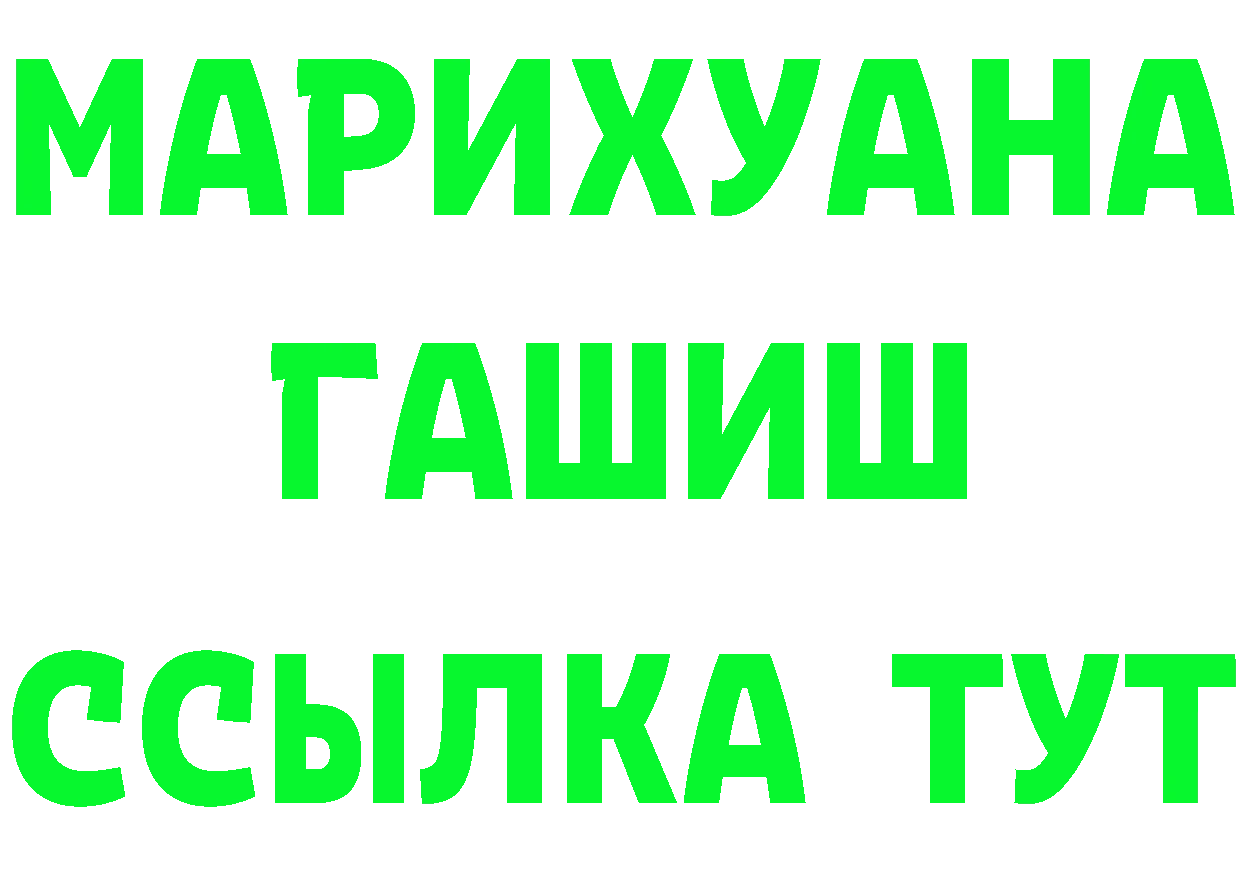 МАРИХУАНА
ГАШИШ
ССЫЛКА ТУТ